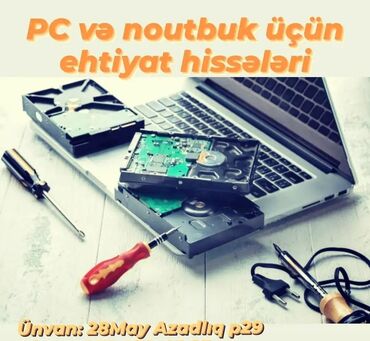 PC və noutbuk üçün ehtiyat hissələri

Ünvan: 28May Azadlıq p29